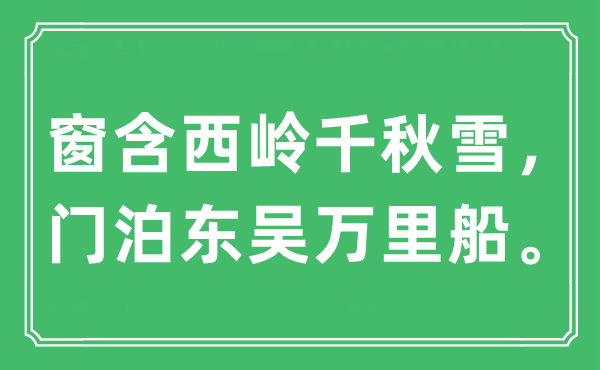 窗含西岭千秋雪，
门泊东吴万里船。